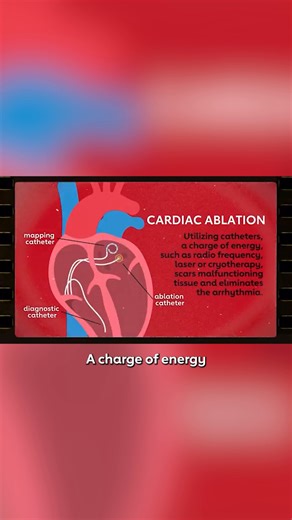 mapping catheter

diagnostic catheter

ablation catheter

CARDIAC ABLATION

Utilizing catheters, a charge of energy, such as radio frequency, laser or cryotherapy, scars malfunctioning tissue and eliminates the arrhythmia.

A charge of energy